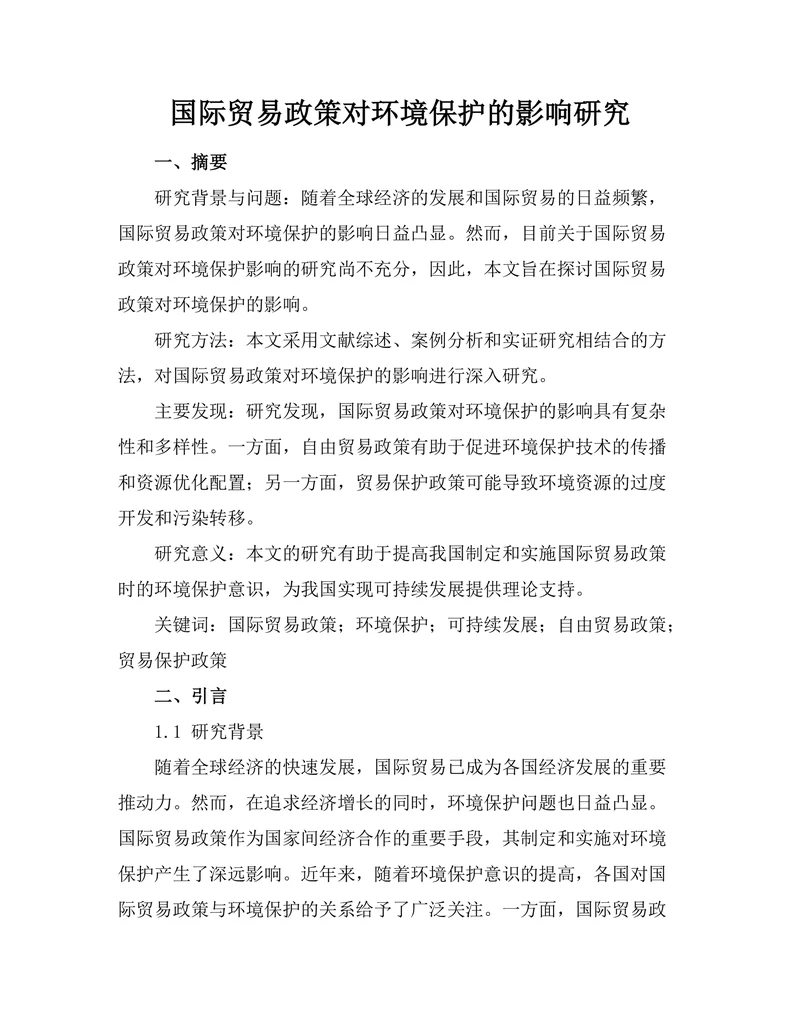 国际贸易政策对环境保护的影响研究

一、摘要

研究背景与问题：随着全球经济的发展和国际贸易的日益频繁，国际贸易政策对环境保护的影响日益凸显。然而，目前关于国际贸易政策对环境保护影响的研究尚不充分，因此，本文旨在探讨国际贸易政策对环境保护的影响。

研究方法：本文采用文献综述、案例分析和实证研究相结合的方法，对国际贸易政策对环境保护的影响进行深入研究。

主要发现：研究发现，国际贸易政策对环境保护的影响具有复杂性和多样性。一方面，自由贸易政策有助于促进环境保护技术的传播和资源优化配置；另一方面，贸易保护政策可能导致环境资源的过度开发和污染转移。

研究意义：本文的研究有助于提高我国制定和实施国际贸易政策时的环境保护意识，为我国实现可持续发展提供理论支持。

关键词：国际贸易政策；环境保护；可持续发展；自由贸易政策；贸易保护政策

二、引言

1.1 研究背景

随着全球经济的快速发展，国际贸易已成为各国经济发展的重要推动力。然而，在追求经济增长的同时，环境保护问题也日益凸显。国际贸易政策作为国家间经济合作的重要手段，其制定和实施对环境保护产生了深远影响。近年来，随着环境保护意识的提高，各国对国际贸易政策与环境保护的关系给予了广泛关注。一方面，国际贸易政